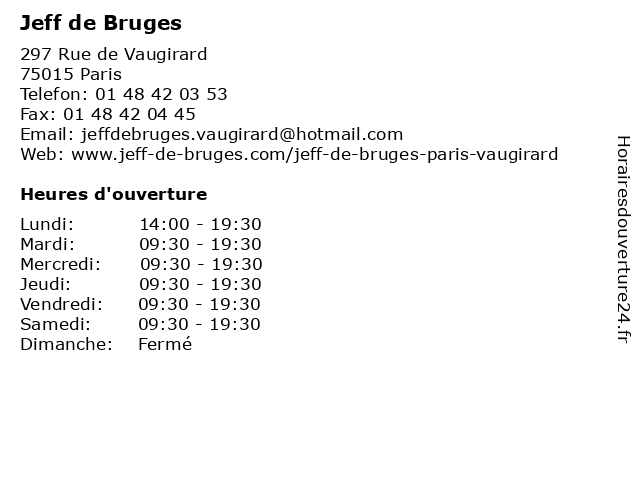 Jeff de Bruges

297 Rue de Vaugirard
75015 Paris
Telefon: 01 48 42 03 53
Fax: 01 48 42 04 45
Email: jeffdebruges.vaugirard@hotmail.com
Web: www.jeff-de-bruges.com/jeff-de-bruges-paris-vaugirard

Heures d'ouverture

| | |
|---|---|
| Lundi: | 14:00 - 19:30 |
| Mardi: | 09:30 - 19:30 |
| Mercredi: | 09:30 - 19:30 |
| Jeudi: | 09:30 - 19:30 |
| Vendredi: | 09:30 - 19:30 |
| Samedi: | 09:30 - 19:30 |
| Dimanche: | Fermé |

Horairesdouverture24.fr